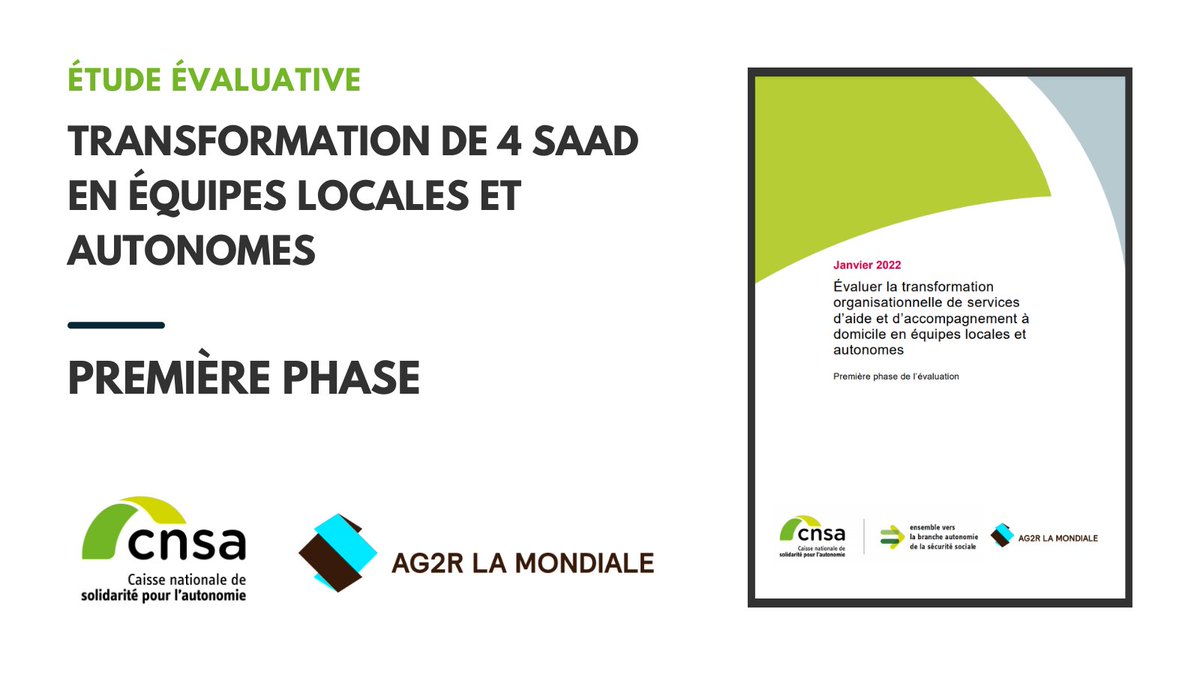 ÉTUDE ÉVALUATIVE

TRANSFORMATION DE 4 SAAD EN ÉQUIPES LOCALES ET AUTONOMES

PREMIÈRE PHASE

cnsa
Caisse nationale de solidarité pour l'autonomie

AG2R LA MONDIALE

Janvier 2022

Évaluer la transformation organisationnelle de services d'aide et d'accompagnement à domicile en équipes locales et autonomes

Première phase de l'évaluation

cnsa
Caisse nationale de solidarité pour l'autonomie

ensemble vers la branche autonomie de la sécurité sociale

AG2R LA MONDIALE